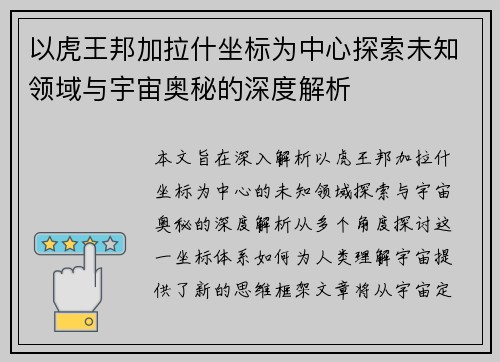 以虎王邦加拉什坐标为中心探索未知领域与宇宙奥秘的深度解析

本文旨在深入解析以虎王邦加拉什坐标为中心的未知领域探索与宇宙奥秘的深度解析从多个角度探讨这一坐标体系如何为人类理解宇宙提供了新的思维框架文章将从宇宙定